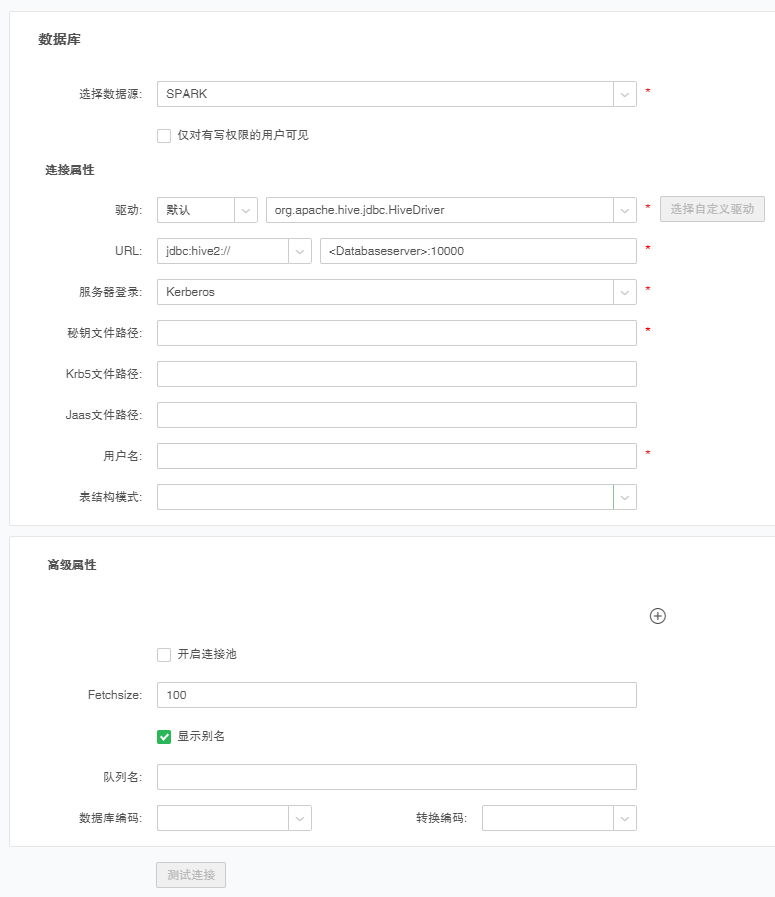 数据库

选择数据源: SPARK *

仅对有写权限的用户可见

连接属性

驱动: 默认 org.apache.hive.jdbc.HiveDriver * 选择自定义驱动

URL: jdbc:hive2:// <Databaseserver>:10000 *

服务器登录: Kerberos *

秘钥文件路径: *

Krb5文件路径:

Jaas文件路径:

用户名: *

表结构模式:

高级属性

开启连接池

Fetchsize: 100

显示别名

队列名:

数据库编码:

转换编码:

测试连接